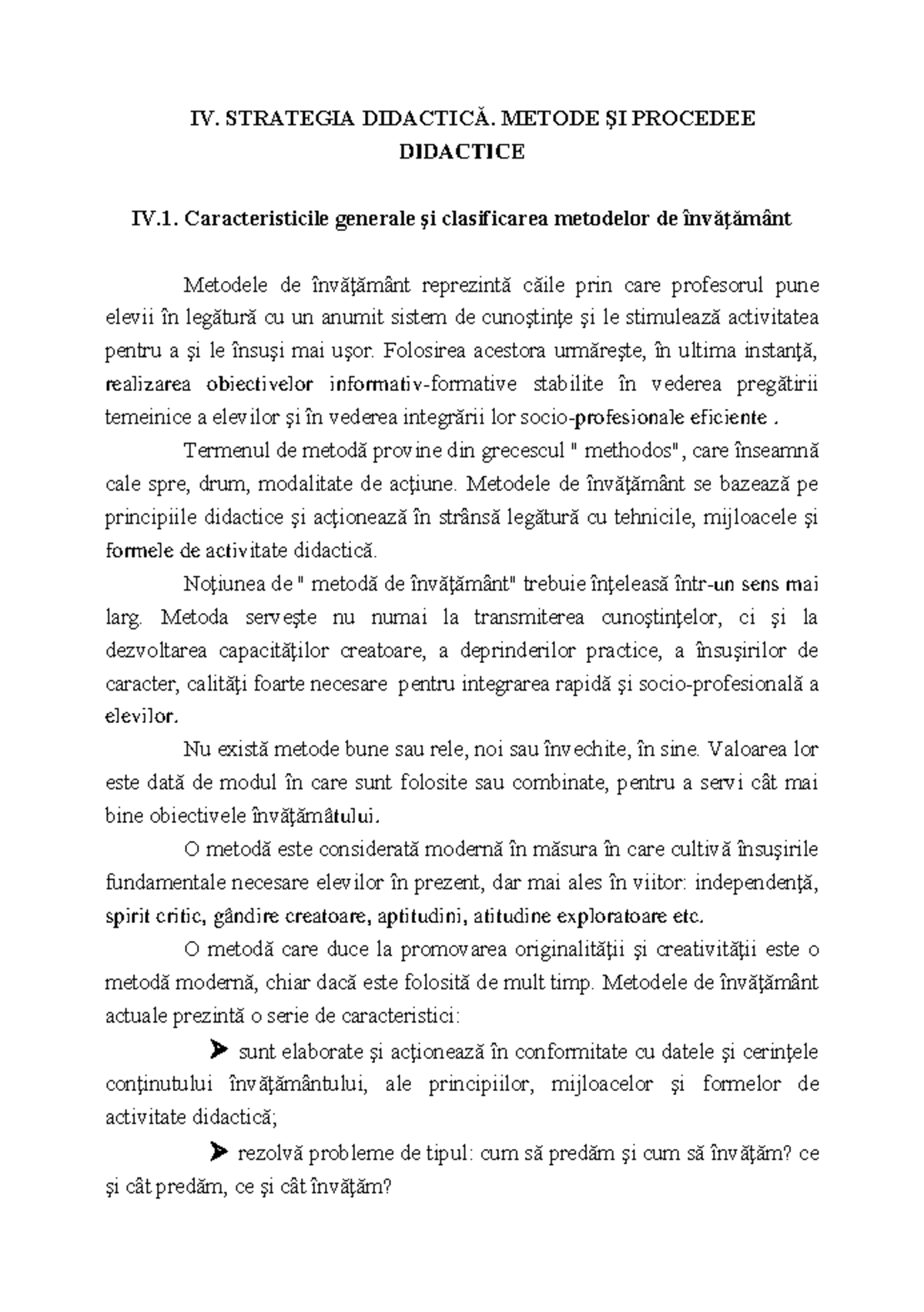 IV. STRATEGIA DIDACTICĂ. METODE ŞI PROCEDEE DIDACTICE

IV.1. Caracteristicile generale şi clasificarea metodelor de învăţământ

Metodele de învăţământ reprezintă căile prin care profesorul pune elevii în legătură cu un anumit sistem de cunoştinţe şi le stimulează activitatea pentru a şi le însuşi mai uşor. Folosirea acestora urmăreşte, în ultima instanţă, realizarea obiectivelor informativ-formative stabilite în vederea pregătirii temeinice a elevilor şi în vederea integrării lor socio-profesionale eficiente .

Termenul de metodă provine din grecescul " methodos", care înseamnă cale spre, drum, modalitate de acţiune. Metodele de învăţământ se bazează pe principiile didactice şi acţionează în strânsă legătură cu tehnicile, mijloacele şi formele de activitate didactică.

Noţiunea de " metodă de învăţământ" trebuie înţeleasă într-un sens mai larg. Metoda serveşte nu numai la transmiterea cunoştinţelor, ci şi la dezvoltarea capacităţilor creatoare, a deprinderilor practice, a însuşirilor de caracter, calităţi foarte necesare pentru integrarea rapidă şi socio-profesională a elevilor.

Nu există metode bune sau rele, noi sau învechite, în sine. Valoarea lor este dată de modul în care sunt folosite sau combinate, pentru a servi cât mai bine obiectivele învăţămâtului.

O metodă este considerată modernă în măsura în care cultivă însuşirile fundamentale necesare elevilor în prezent, dar mai ales în viitor: independenţă, spirit critic, gândire creatoare, aptitudini, atitudine exploratoare etc.

O metodă care duce la promovarea originalităţii şi creativităţii este o metodă modernă, chiar dacă este folosită de mult timp. Metodele de învăţământ actuale prezintă o serie de caracteristici:

➤ sunt elaborate şi acţionează în conformitate cu datele şi cerinţele conţinutului învăţământului, ale principiilor, mijloacelor şi formelor de activitate didactică;

➤ rezolvă probleme de tipul: cum să predăm şi cum să învăţăm? ce şi cât predăm, ce şi cât învăţăm?